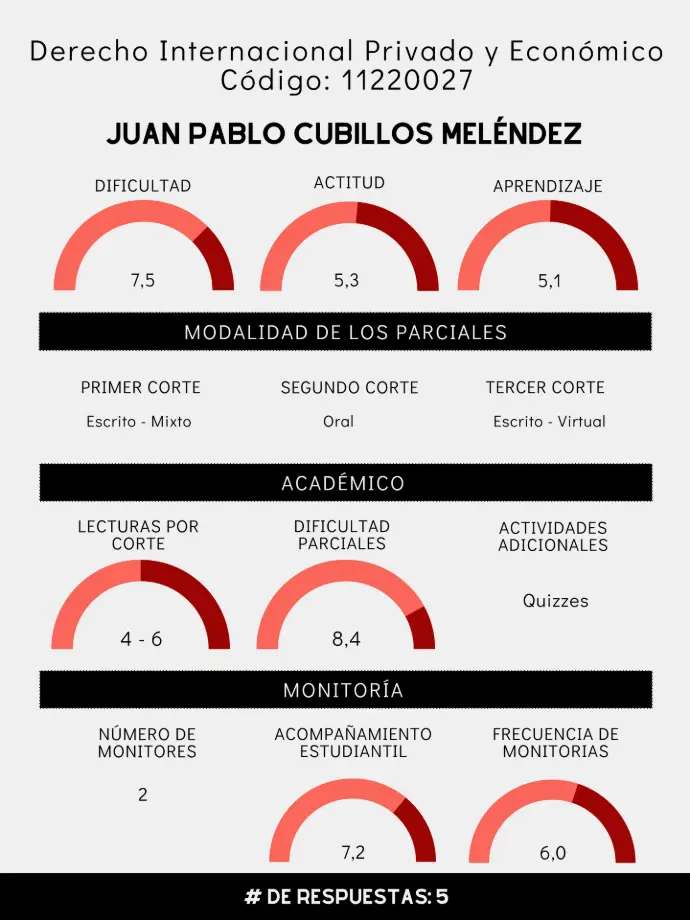 Derecho Internacional Privado y Económico
Código: 11220027

JUAN PABLO CUBILLOS MELÉNDEZ

DIFICULTAD
7,5

ACTITUD
5,3

APRENDIZAJE
5,1

MODALIDAD DE LOS PARCIALES

PRIMER CORTE
Escrito - Mixto

SEGUNDO CORTE
Oral

TERCER CORTE
Escrito - Virtual

ACADÉMICO

LECTURAS POR CORTE
4 - 6

DIFICULTAD PARCIALES
8,4

ACTIVIDADES ADICIONALES
Quizzes

MONITORÍA

NÚMERO DE MONITORES
2

ACOMPAÑAMIENTO ESTUDIANTIL
7,2

FRECUENCIA DE MONITORIAS
6,0

# DE RESPUESTAS: 5